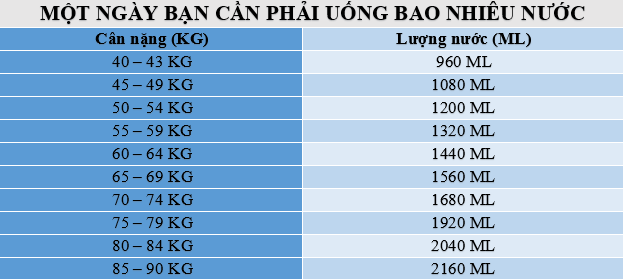 MỘT NGÀY BẠN CẦN PHẢI UỐNG BAO NHIÊU NƯỚC

| Cân nặng (KG) | Lượng nước (ML) |
|---|---|
| 40 – 43 KG | 960 ML |
| 45 – 49 KG | 1080 ML |
| 50 – 54 KG | 1200 ML |
| 55 – 59 KG | 1320 ML |
| 60 – 64 KG | 1440 ML |
| 65 – 69 KG | 1560 ML |
| 70 – 74 KG | 1680 ML |
| 75 – 79 KG | 1920 ML |
| 80 – 84 KG | 2040 ML |
| 85 – 90 KG | 2160 ML |